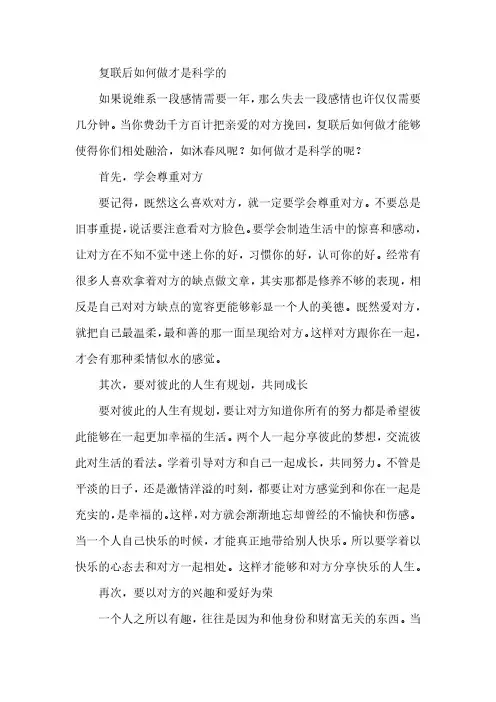 复联后如何做才是科学的

如果说维系一段感情需要一年，那么失去一段感情也许仅仅需要几分钟。当你费劲千方百计把亲爱的对方挽回，复联后如何做才能够使得你们相处融洽，如沐春风呢？如何做才是科学的呢？

首先，学会尊重对方

要记得，既然这么喜欢对方，就一定要学会尊重对方。不要总是旧事重提，说话要注意看对方脸色。要学会制造生活中的惊喜和感动，让对方在不知不觉中迷上你的好，习惯你的好，认可你的好。经常有很多人喜欢拿着对方的缺点做文章，其实那都是修养不够的表现，相反是自己对对方缺点的宽容更能够彰显一个人的美德。既然爱对方，就把自己最温柔，最和善的那一面呈现给对方。这样对方跟你在一起，才会有那种柔情似水的感觉。

其次，要对彼此的人生有规划，共同成长

要对彼此的人生有规划，要让对方知道你所有的努力都是希望彼此能够在一起更加幸福的生活。两个人一起分享彼此的梦想，交流彼此对生活的看法。学着引导对方和自己一起成长，共同努力。不管是平淡的日子，还是激情洋溢的时刻，都要让对方感觉到和你在一起是充实的，是幸福的。这样，对方就会渐渐地忘却曾经的不愉快和伤感。当一个人自己快乐的时候，才能真正地带给别人快乐。所以要学着以快乐的心态去和对方一起相处。这样才能够和对方分享快乐的人生。

再次，要以对方的兴趣和爱好为荣

一个人之所以有趣，往往是因为和他身份和财富无关的东西。当